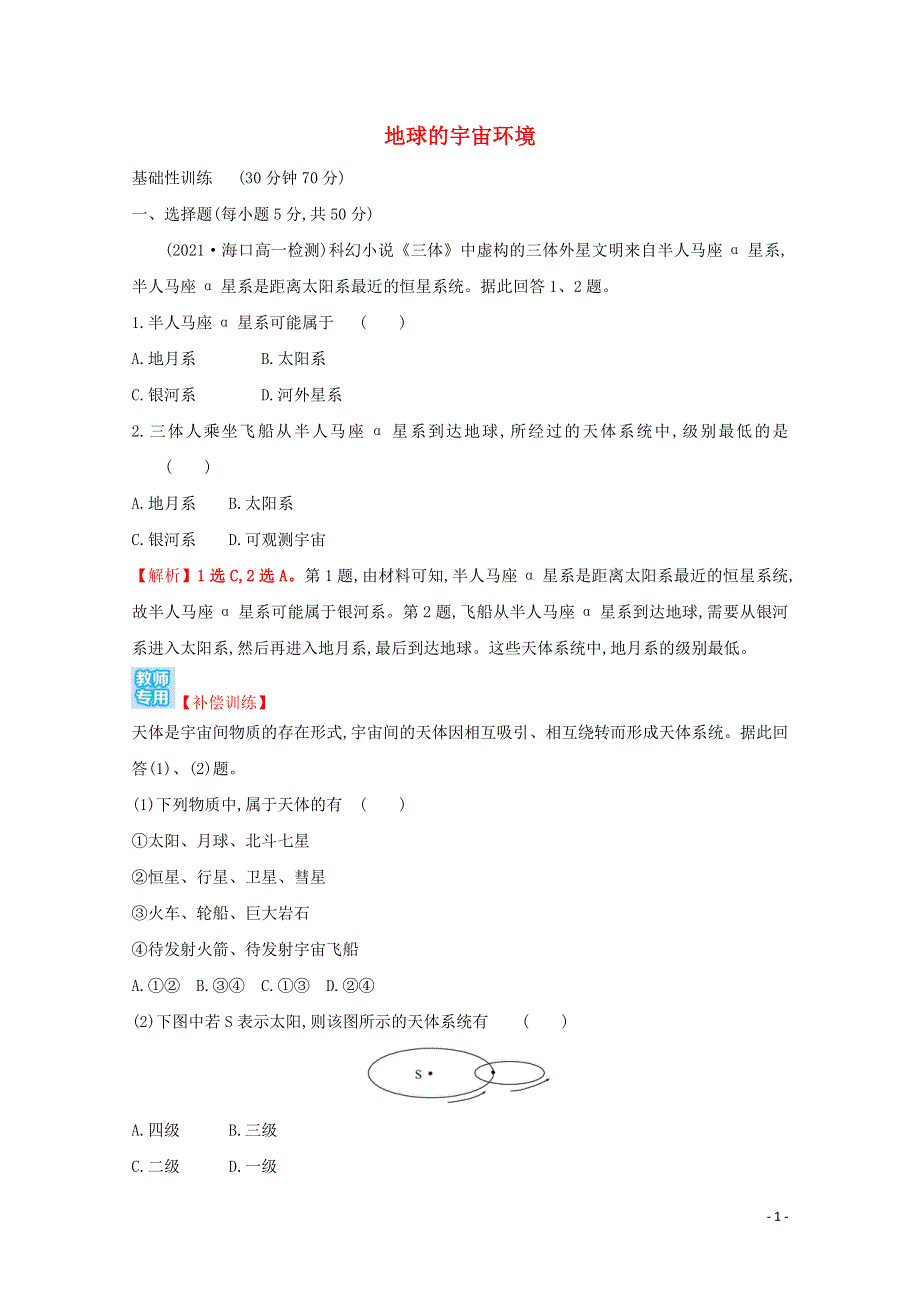 地球的宇宙环境

基础性训练　(30分钟 70分)

一、选择题(每小题5分,共50分)

(2021·海口高一检测)科幻小说《三体》中虚构的三体外星文明来自半人马座α星系,半人马座α星系是距离太阳系最近的恒星系统。据此回答1、2题。

1.半人马座α星系可能属于　(　　)

A.地月系　　B.太阳系

C.银河系　　D.河外星系

2.三体人乘坐飞船从半人马座α星系到达地球,所经过的天体系统中,级别最低的是　(　　)

A.地月系　B.太阳系

C.银河系　D.可观测宇宙

【解析】1选C,2选A。第1题,由材料可知,半人马座α星系是距离太阳系最近的恒星系统,故半人马座α星系可能属于银河系。第2题,飞船从半人马座α星系到达地球,需要从银河系进入太阳系,然后再进入地月系,最后到达地球。这些天体系统中,地月系的级别最低。

教师专用

【补偿训练】

天体是宇宙间物质的存在形式,宇宙间的天体因相互吸引、相互绕转而形成天体系统。据此回答(1)、(2)题。

(1)下列物质中,属于天体的有　(　　)

①太阳、月球、北斗七星

②恒星、行星、卫星、彗星

③火车、轮船、巨大岩石

④待发射火箭、待发射宇宙飞船

A.①②　B.③④　C.①③　D.②④

(2)下图中若S表示太阳,则该图所示的天体系统有　(　　)

S

A.四级　　B.三级

C.二级　　D.一级

- 1 -